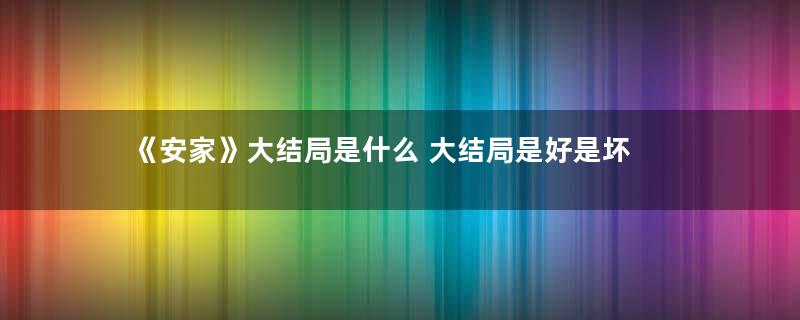 《安家》大结局是什么 大结局是好是坏